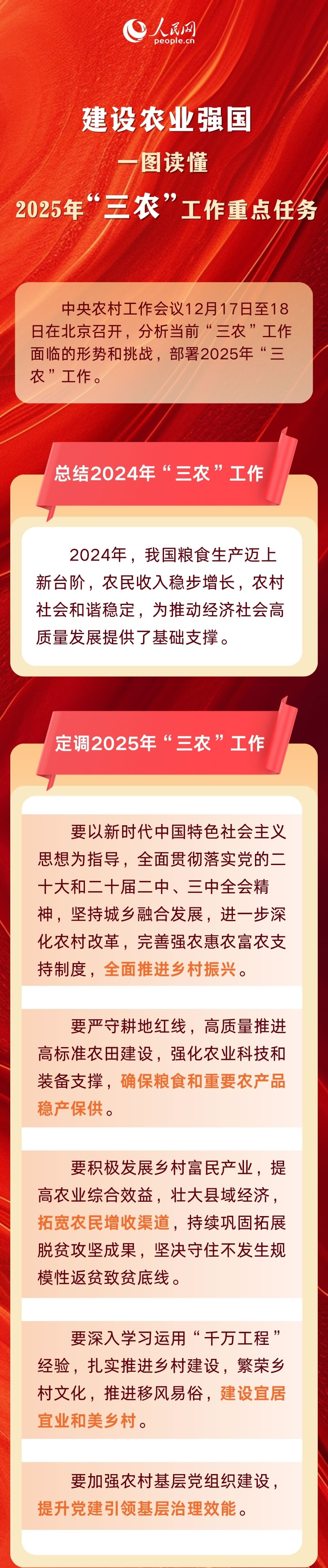 人民网
people.cn

建设农业强国
一图读懂
2025年“三农”工作重点任务

中央农村工作会议12月17日至18日在北京召开，分析当前“三农”工作面临的形势和挑战，部署2025年“三农”工作。

总结2024年“三农”工作

2024年，我国粮食生产迈上新台阶，农民收入稳步增长，农村社会和谐稳定，为推动经济社会高质量发展提供了基础支撑。

定调2025年“三农”工作

要以新时代中国特色社会主义思想为指导，全面贯彻落实党的二十大和二十届二中、三中全会精神，坚持城乡融合发展，进一步深化农村改革，完善强农惠农富农支持制度，全面推进乡村振兴。

要严守耕地红线，高质量推进高标准农田建设，强化农业科技和装备支撑，确保粮食和重要农产品稳产保供。

要积极发展乡村富民产业，提高农业综合效益，壮大县域经济，拓宽农民增收渠道，持续巩固拓展脱贫攻坚成果，坚决守住不发生规模性返贫致贫底线。

要深入学习运用“千万工程”经验，扎实推进乡村建设，繁荣乡村文化，推进移风易俗，建设宜居宜业和美乡村。

要加强农村基层党组织建设，提升党建引领基层治理效能。